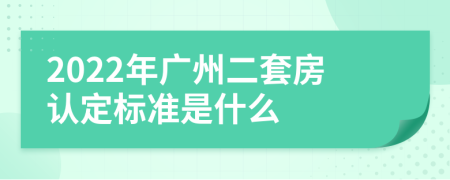 2022年广州二套房认定标准是什么